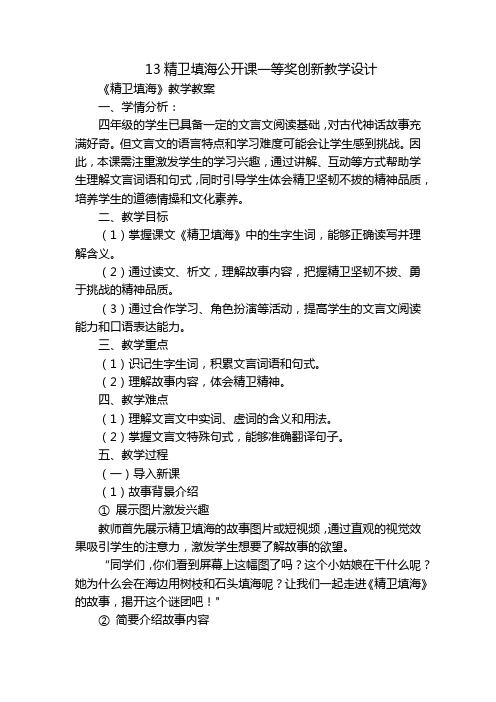 13 精卫填海公开课一等奖创新教学设计

《精卫填海》教学教案

一、学情分析：

四年级的学生已具备一定的文言文阅读基础，对古代神话故事充满好奇。但文言文的语言特点和学习难度可能会让学生感到挑战。因此，本课需注重激发学生的学习兴趣，通过讲解、互动等方式帮助学生理解文言词语和句式，同时引导学生体会精卫坚韧不拔的精神品质，培养学生的道德情操和文化素养。

二、教学目标

（1）掌握课文《精卫填海》中的生字生词，能够正确读写并理解含义。

（2）通过读文、析文，理解故事内容，把握精卫坚韧不拔、勇于挑战的精神品质。

（3）通过合作学习、角色扮演等活动，提高学生的文言文阅读能力和口语表达能力。

三、教学重点

（1）识记生字生词，积累文言词语和句式。

（2）理解故事内容，体会精卫精神。

四、教学难点

（1）理解文言文中实词、虚词的含义和用法。

（2）掌握文言文特殊句式，能够准确翻译句子。

五、教学过程

（一）导入新课

（1）故事背景介绍

① 展示图片激发兴趣

教师首先展示精卫填海的故事图片或短视频，通过直观的视觉效果吸引学生的注意力，激发学生想要了解故事的欲望。

"同学们，你们看到屏幕上这幅图了吗？这个小姑娘在干什么呢？她为什么会在海边用树枝和石头填海呢？让我们一起走进《精卫填海》的故事，揭开这个谜团吧！"

② 简要介绍故事内容